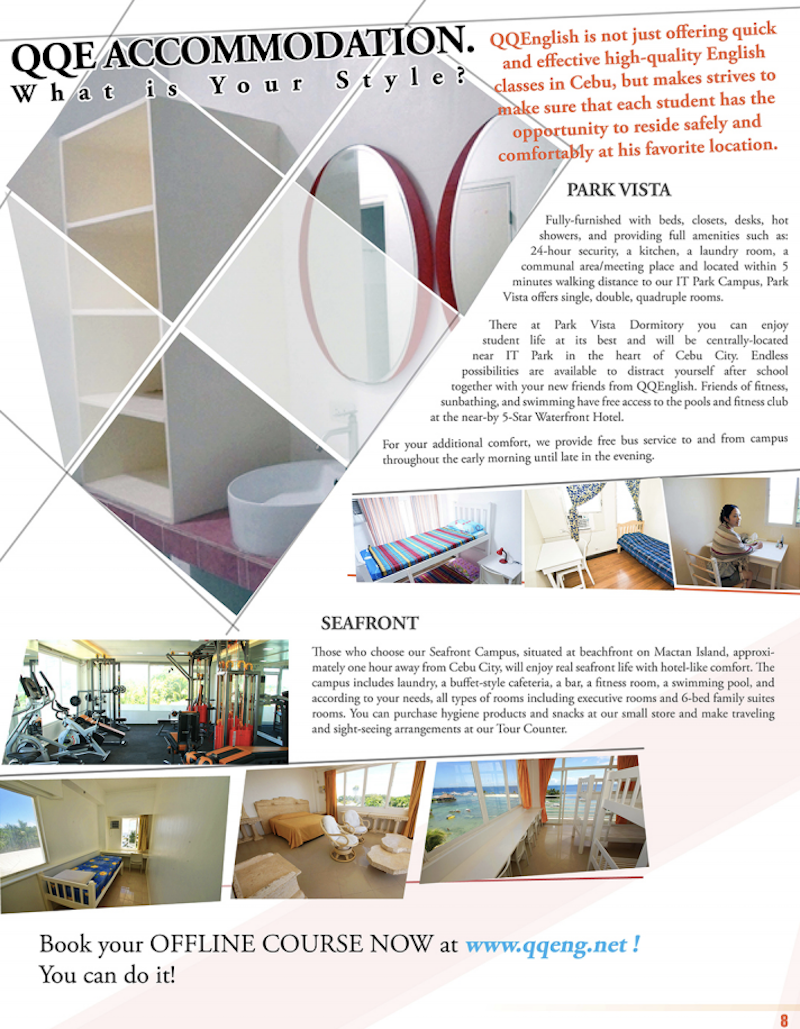 QQE ACCOMMODATION.
What is Your Style?

QQEnglish is not just offering quick and effective high-quality English classes in Cebu, but makes strives to make sure that each student has the opportunity to reside safely and comfortably at his favorite location.

PARK VISTA

Fully-furnished with beds, closets, desks, hot showers, and providing full amenities such as: 24-hour security, a kitchen, a laundry room, a communal area/meeting place and located within 5 minutes walking distance to our IT Park Campus, Park Vista offers single, double, quadruple rooms.

There at Park Vista Dormitory you can enjoy student life at its best and will be centrally-located near IT Park in the heart of Cebu City. Endless possibilities are available to distract yourself after school together with your new friends from QQEnglish. Friends of fitness, sunbathing, and swimming have free access to the pools and fitness club at the near-by 5-Star Waterfront Hotel.

For your additional comfort, we provide free bus service to and from campus throughout the early morning until late in the evening.

SEAFRONT

Those who choose our Seafront Campus, situated at beachfront on Mactan Island, approximately one hour away from Cebu City, will enjoy real seafront life with hotel-like comfort. The campus includes laundry, a buffet-style cafeteria, a bar, a fitness room, a swimming pool, and according to your needs, all types of rooms including executive rooms and 6-bed family suites rooms. You can purchase hygiene products and snacks at our small store and make traveling and sight-seeing arrangements at our Tour Counter.

Book your OFFLINE COURSE NOW at www.qqeng.net !
You can do it!

8